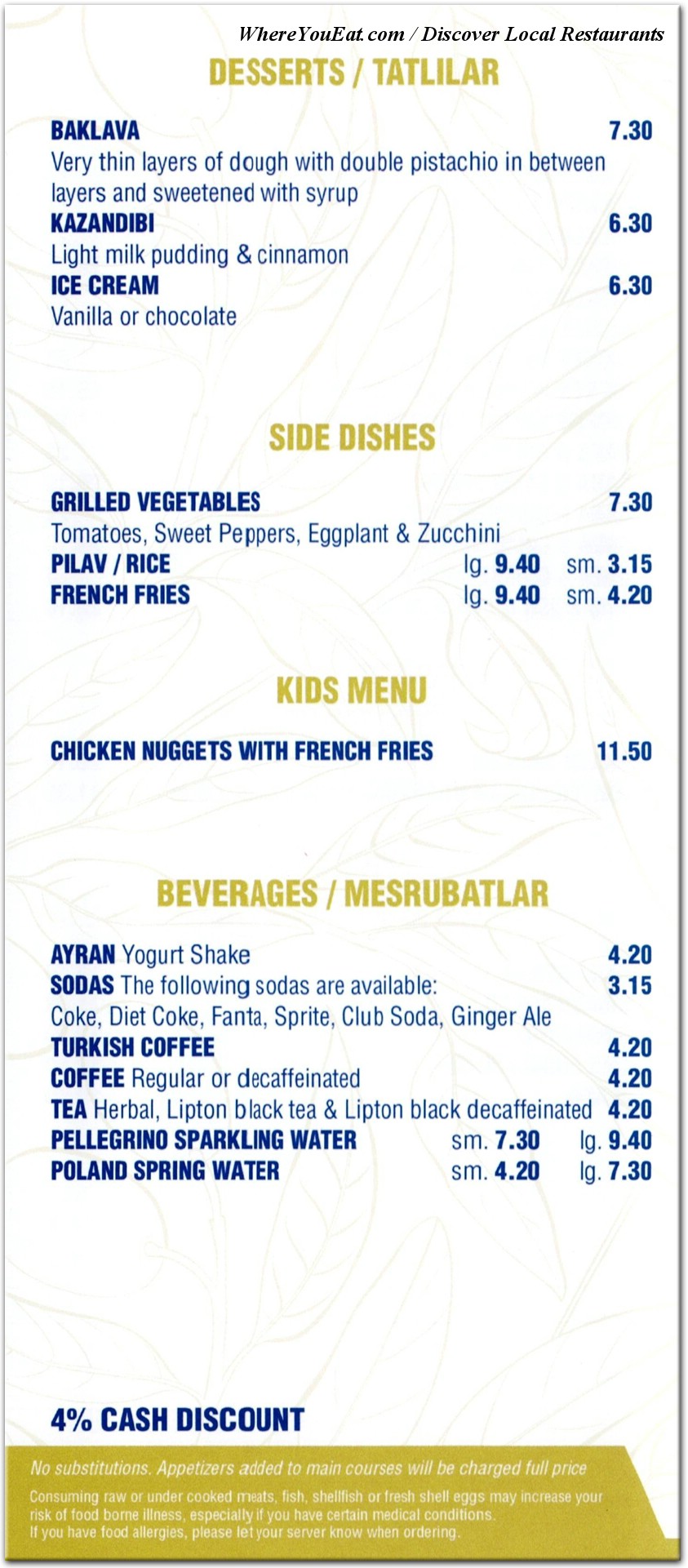 WhereYouEat.com / Discover Local Restaurants

DESSERTS / TATLILAR

BAKLAVA 7.30
Very thin layers of dough with double pistachio in between layers and sweetened with syrup
KAZANDIBI 6.30
Light milk pudding & cinnamon
ICE CREAM 6.30
Vanilla or chocolate

SIDE DISHES

GRILLED VEGETABLES 7.30
Tomatoes, Sweet Peppers, Eggplant & Zucchini
PILAV / RICE lg. 9.40 sm. 3.15
FRENCH FRIES lg. 9.40 sm. 4.20

KIDS MENU

CHICKEN NUGGETS WITH FRENCH FRIES 11.50

BEVERAGES / MESRUBATLAR

AYRAN Yogurt Shake 4.20
SODAS The following sodas are available: 3.15
Coke, Diet Coke, Fanta, Sprite, Club Soda, Ginger Ale
TURKISH COFFEE 4.20
COFFEE Regular or decaffeinated 4.20
TEA Herbal, Lipton black tea & Lipton black decaffeinated 4.20
PELLEGRINO SPARKLING WATER sm. 7.30 lg. 9.40
POLAND SPRING WATER sm. 4.20 lg. 7.30

4% CASH DISCOUNT

No substitutions. Appetizers added to main courses will be charged full price

Consuming raw or under cooked meats, fish, shellfish or fresh shell eggs may increase your risk of food borne illness, especially if you have certain medical conditions.
If you have food allergies, please let your server know when ordering.